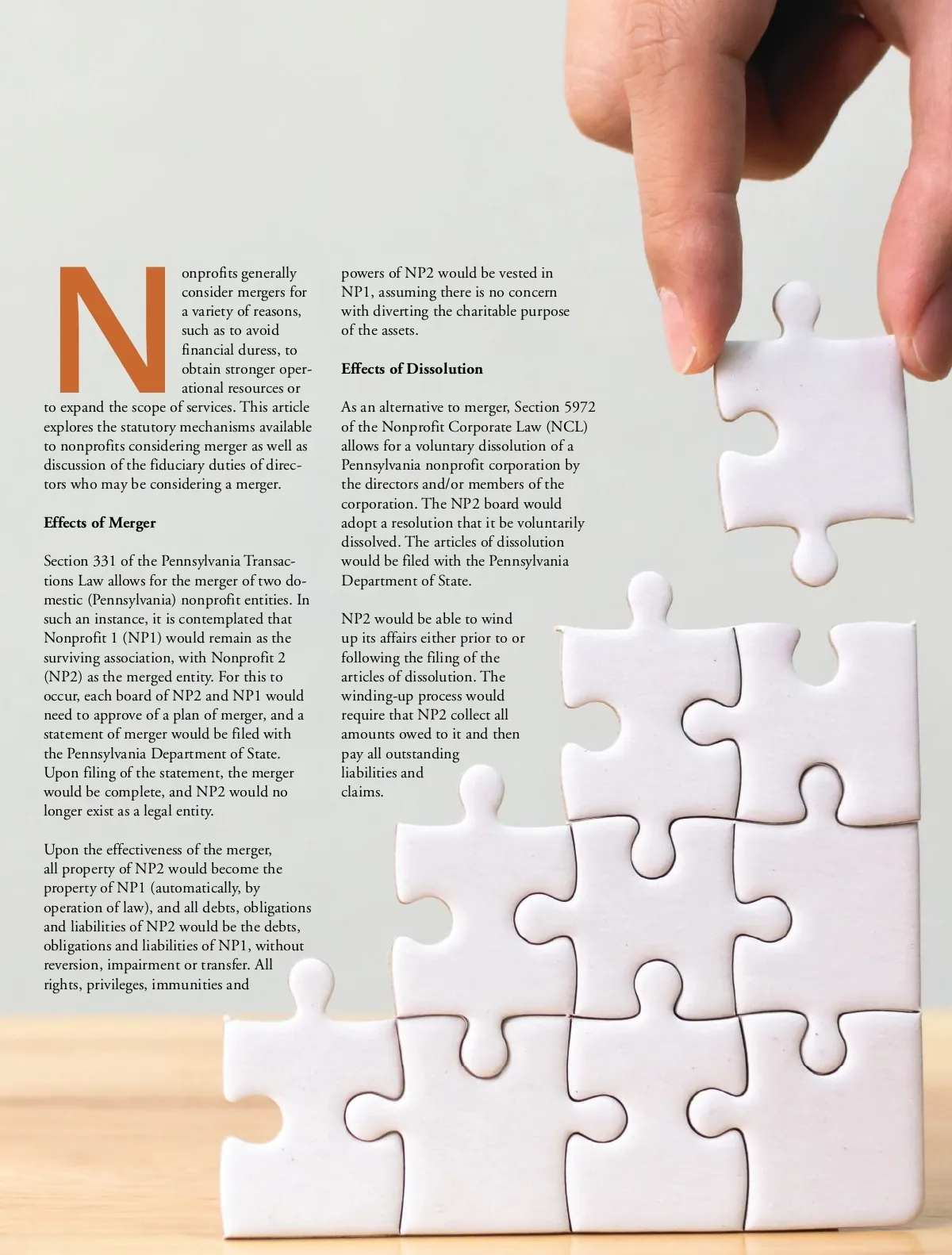 Nonprofits generally consider mergers for a variety of reasons, such as to avoid financial duress, to obtain stronger operational resources or to expand the scope of services. This article explores the statutory mechanisms available to nonprofits considering merger as well as discussion of the fiduciary duties of directors who may be considering a merger.

Effects of Merger

Section 331 of the Pennsylvania Transactions Law allows for the merger of two domestic (Pennsylvania) nonprofit entities. In such an instance, it is contemplated that Nonprofit 1 (NP1) would remain as the surviving association, with Nonprofit 2 (NP2) as the merged entity. For this to occur, each board of NP2 and NP1 would need to approve of a plan of merger, and a statement of merger would be filed with the Pennsylvania Department of State. Upon filing of the statement, the merger would be complete, and NP2 would no longer exist as a legal entity.

Upon the effectiveness of the merger, all property of NP2 would become the property of NP1 (automatically, by operation of law), and all debts, obligations and liabilities of NP2 would be the debts, obligations and liabilities of NP1, without reversion, impairment or transfer. All rights, privileges, immunities and powers of NP2 would be vested in NP1, assuming there is no concern with diverting the charitable purpose of the assets.

Effects of Dissolution

As an alternative to merger, Section 5972 of the Nonprofit Corporate Law (NCL) allows for a voluntary dissolution of a Pennsylvania nonprofit corporation by the directors and/or members of the corporation. The NP2 board would adopt a resolution that it be voluntarily dissolved. The articles of dissolution would be filed with the Pennsylvania Department of State.

NP2 would be able to wind up its affairs either prior to or following the filing of the articles of dissolution. The winding-up process would require that NP2 collect all amounts owed to it and then pay all outstanding liabilities and claims.